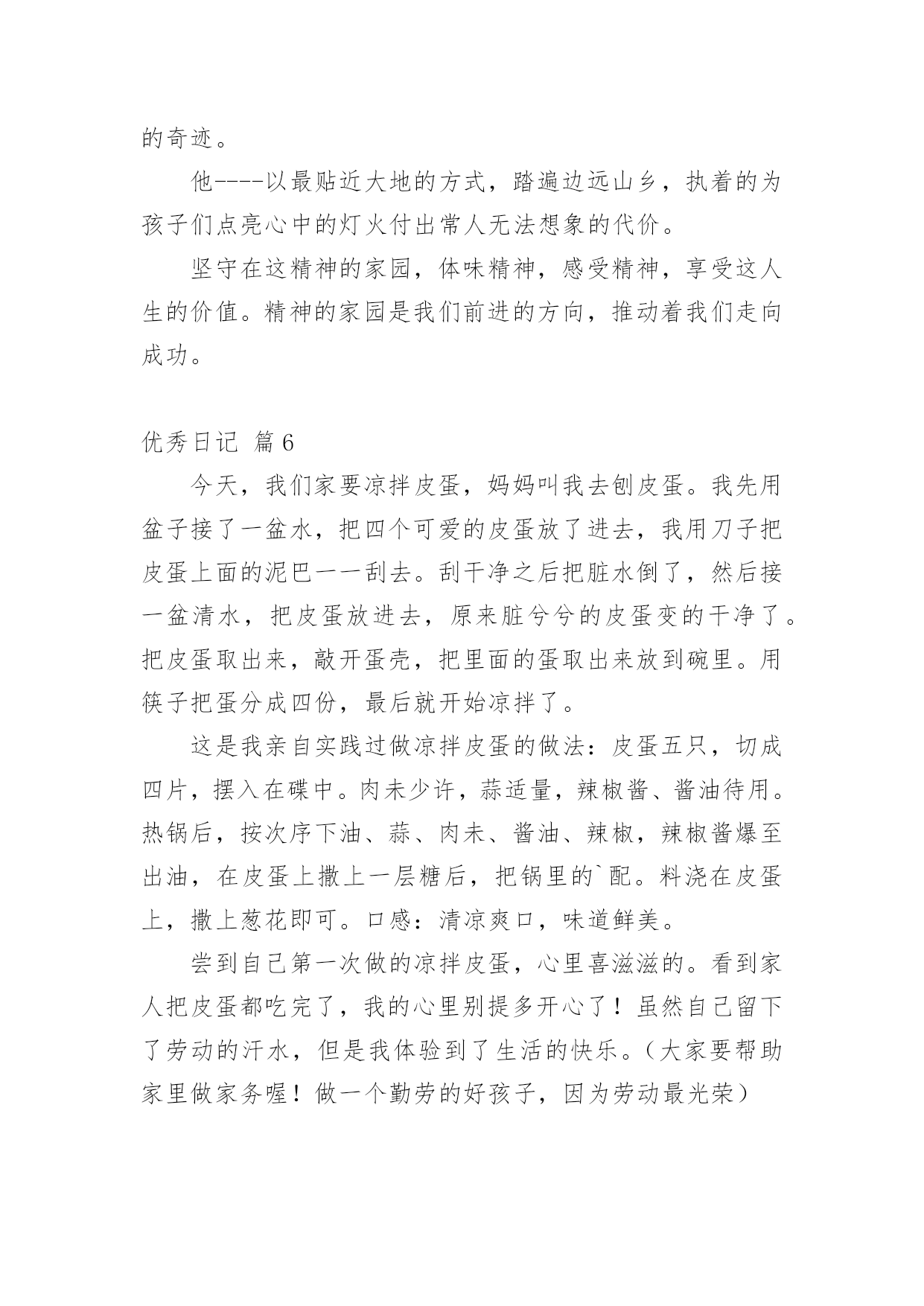 的奇迹。

他----以最贴近大地的方式，踏遍边远山乡，执着的为孩子们点亮心中的灯火付出常人无法想象的代价。

坚守在这精神的家园，体味精神，感受精神，享受这人生的价值。精神的家园是我们前进的方向，推动着我们走向成功。

优秀日记 篇6

今天，我们家要凉拌皮蛋，妈妈叫我去刨皮蛋。我先用盆子接了一盆水，把四个可爱的皮蛋放了进去，我用刀子把皮蛋上面的泥巴一一刮去。刮干净之后把脏水倒了，然后接一盆清水，把皮蛋放进去，原来脏兮兮的皮蛋变的干净了。把皮蛋取出来，敲开蛋壳，把里面的蛋取出来放到碗里。用筷子把蛋分成四份，最后就开始凉拌了。

这是我亲自实践过做凉拌皮蛋的做法：皮蛋五只，切成四片，摆入在碟中。肉未少许，蒜适量，辣椒酱、酱油待用。热锅后，按次序下油、蒜、肉未、酱油、辣椒，辣椒酱爆至出油，在皮蛋上撒上一层糖后，把锅里的`配。料浇在皮蛋上，撒上葱花即可。口感：清凉爽口，味道鲜美。

尝到自己第一次做的凉拌皮蛋，心里喜滋滋的。看到家人把皮蛋都吃完了，我的心里别提多开心了！虽然自己留下了劳动的汗水，但是我体验到了生活的快乐。（大家要帮助家里做家务喔！做一个勤劳的好孩子，因为劳动最光荣）